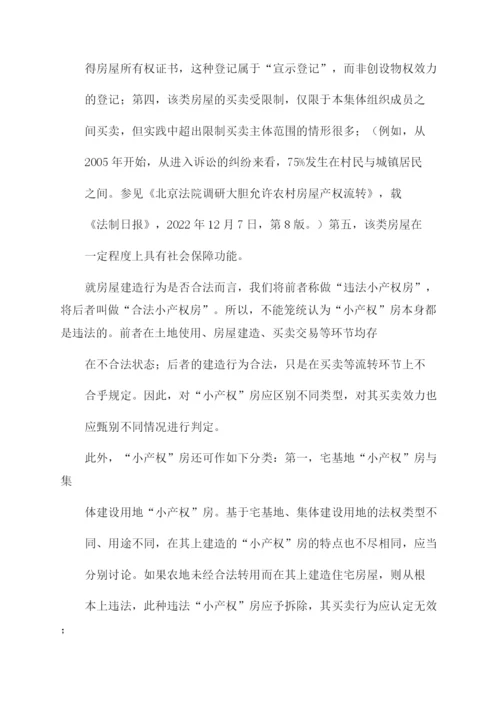 得房屋所有权证书，这种登记属于“宣示登记”，而非创设物权效力的登记；第四，该类房屋的买卖受限制，仅限于本集体组织成员之间买卖，但实践中超出限制买卖主体范围的情形很多；（例如，从2005年开始，从进入诉讼的纠纷来看，75%发生在村民与城镇居民之间。参见《北京法院调研大胆允许农村房屋产权流转》，载《法制日报》，2022年12月7日，第8版。）第五，该类房屋在一定程度上具有社会保障功能。

就房屋建造行为是否合法而言，我们将前者称做“违法小产权房”，将后者叫做“合法小产权房”。所以，不能笼统认为“小产权”房本身都是违法的。前者在土地使用、房屋建造、买卖交易等环节均存在不合法状态；后者的建造行为合法，只是在买卖等流转环节上不合乎规定。因此，对“小产权”房应区别不同类型，对其买卖效力也应甄别不同情况进行判定。

此外，“小产权”房还可作如下分类：第一，宅基地“小产权”房与集体建设用地“小产权”房。基于宅基地、集体建设用地的法权类型不同、用途不同，在其上建造的“小产权”房的特点也不尽相同，应当分别讨论。如果农地未经合法转用而在其上建造住宅房屋，则从根本上违法，此种违法“小产权”房应予拆除，其买卖行为应认定无效；